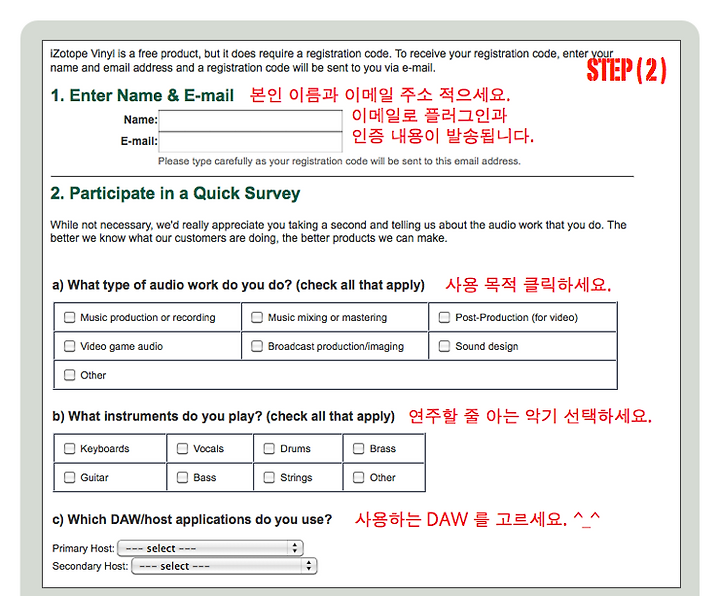 iZotope Vinyl is a free product, but it does require a registration code. To receive your registration code, enter your name and email address and a registration code will be sent to you via e-mail.

STEP (2)

1. Enter Name & E-mail 본인 이름과 이메일 주소 적으세요.

Name:
E-mail:

이메일로 플러그인과 인증 내용이 발송됩니다.

Please type carefully as your registration code will be sent to this email address.

2. Participate in a Quick Survey

While not necessary, we'd really appreciate you taking a second and telling us about the audio work that you do. The better we know what our customers are doing, the better products we can make.

a) What type of audio work do you do? (check all that apply) 사용 목적 클릭하세요.

| Music production or recording | Music mixing or mastering | Post-Production (for video) |
|---|---|---|
| Video game audio | Broadcast production/imaging | Sound design |
| Other | | |

b) What instruments do you play? (check all that apply) 연주할 줄 아는 악기 선택하세요.

| Keyboards | Vocals | Drums | Brass |
|---|---|---|---|
| Guitar | Bass | Strings | Other |

c) Which DAW/host applications do you use? 사용하는 DAW 를 고르세요. ^_^

Primary Host: --- select ---
Secondary Host: --- select ---